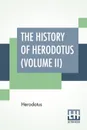 THE HISTORY OF HERODOTUS (VOLUME II)

Herodotus